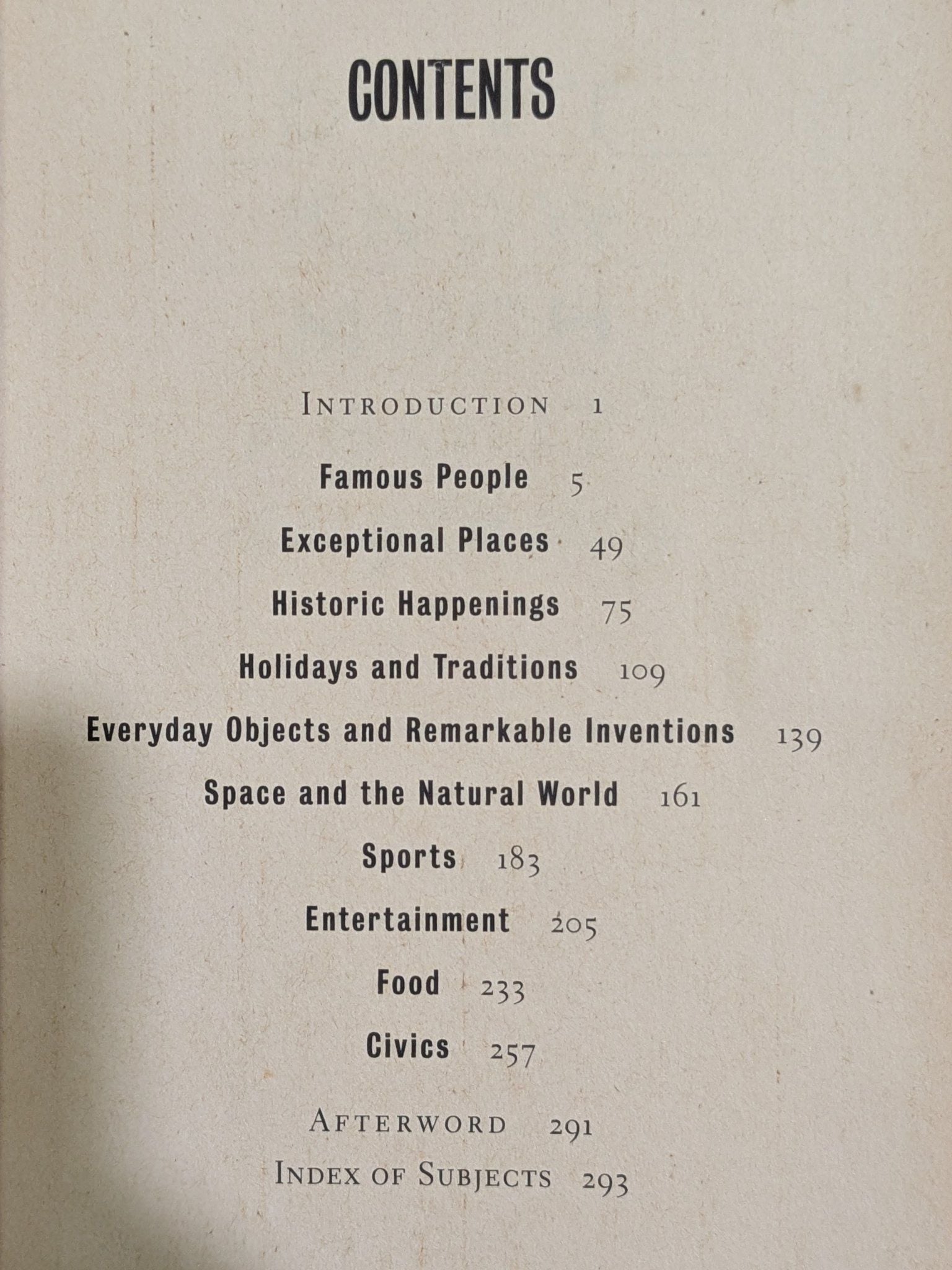 CONTENTS

INTRODUCTION 1

Famous People 5

Exceptional Places 49

Historic Happenings 75

Holidays and Traditions 109

Everyday Objects and Remarkable Inventions 139

Space and the Natural World 161

Sports 183

Entertainment 205

Food 233

Civics 257

AFTERWORD 291

INDEX OF SUBJECTS 293